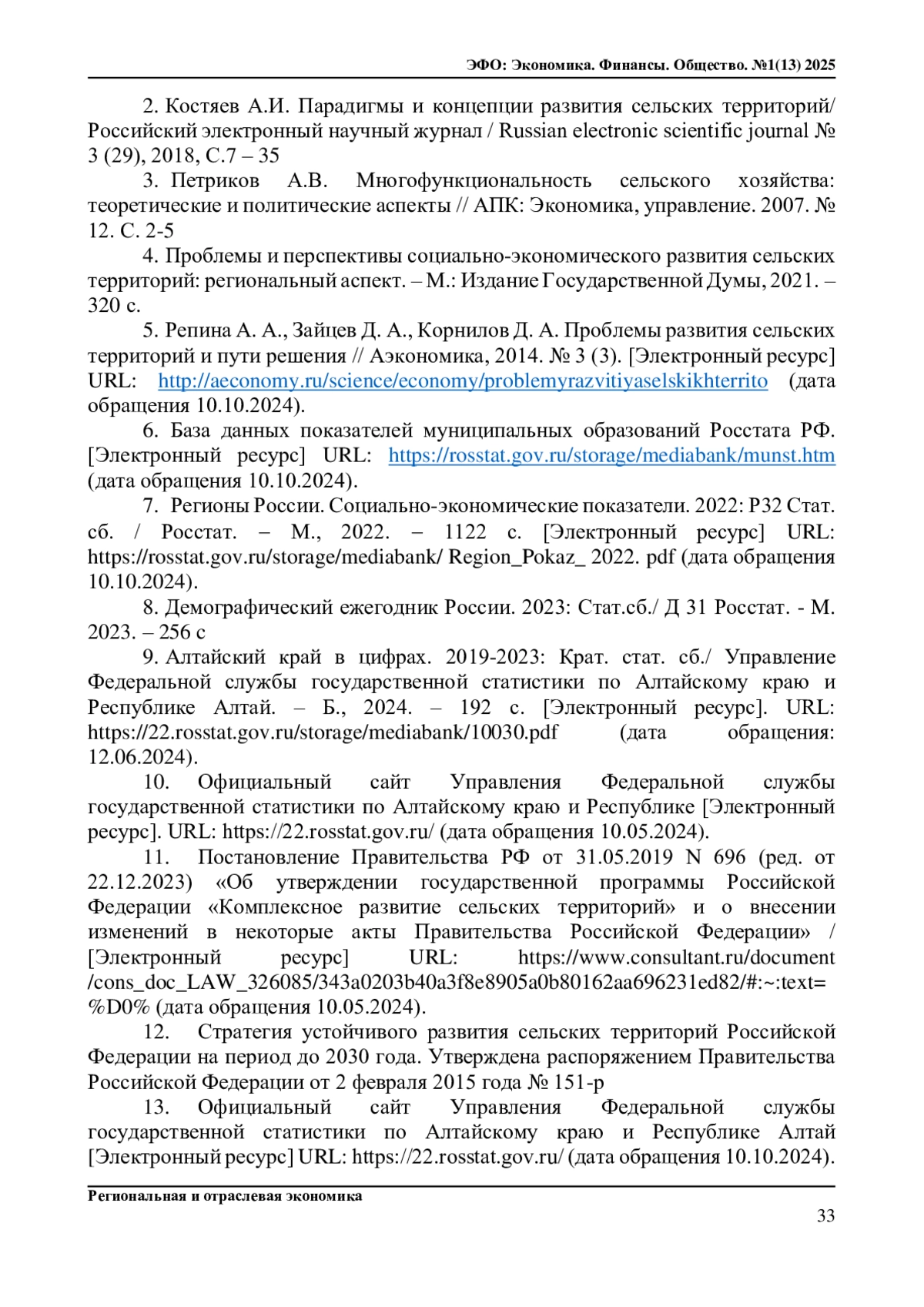 ЭФО: Экономика. Финансы. Общество. №1(13) 2025

2. Костяев А.И. Парадигмы и концепции развития сельских территорий/ Российский электронный научный журнал / Russian electronic scientific journal № 3 (29), 2018, С.7 – 35

3. Петриков А.В. Многофункциональность сельского хозяйства: теоретические и политические аспекты // АПК: Экономика, управление. 2007. № 12. С. 2-5

4. Проблемы и перспективы социально-экономического развития сельских территорий: региональный аспект. – М.: Издание Государственной Думы, 2021. – 320 с.

5. Репина А. А., Зайцев Д. А., Корнилов Д. А. Проблемы развития сельских территорий и пути решения // Аэкономика, 2014. № 3 (3). [Электронный ресурс] URL: http://aeconomy.ru/science/economy/problemyrazvitiyaselskikhterrito (дата обращения 10.10.2024).

6. База данных показателей муниципальных образований Росстата РФ. [Электронный ресурс] URL: https://rosstat.gov.ru/storage/mediabank/munst.htm (дата обращения 10.10.2024).

7. Регионы России. Социально-экономические показатели. 2022: Р32 Стат. сб. / Росстат. – М., 2022. – 1122 с. [Электронный ресурс] URL: https://rosstat.gov.ru/storage/mediabank/ Region_Pokaz_ 2022. pdf (дата обращения 10.10.2024).

8. Демографический ежегодник России. 2023: Стат.сб./ Д 31 Росстат. - М. 2023. – 256 с

9. Алтайский край в цифрах. 2019-2023: Крат. стат. сб./ Управление Федеральной службы государственной статистики по Алтайскому краю и Республике Алтай. – Б., 2024. – 192 с. [Электронный ресурс]. URL: https://22.rosstat.gov.ru/storage/mediabank/10030.pdf (дата обращения: 12.06.2024).

10. Официальный сайт Управления Федеральной службы государственной статистики по Алтайскому краю и Республике [Электронный ресурс]. URL: https://22.rosstat.gov.ru/ (дата обращения 10.05.2024).

11. Постановление Правительства РФ от 31.05.2019 N 696 (ред. от 22.12.2023) «Об утверждении государственной программы Российской Федерации «Комплексное развитие сельских территорий» и о внесении изменений в некоторые акты Правительства Российской Федерации» / [Электронный ресурс] URL: https://www.consultant.ru/document /cons_doc_LAW_326085/343a0203b40a3f8e8905a0b80162aa696231ed82/#:~:text= %D0% (дата обращения 10.05.2024).

12. Стратегия устойчивого развития сельских территорий Российской Федерации на период до 2030 года. Утверждена распоряжением Правительства Российской Федерации от 2 февраля 2015 года № 151-р

13. Официальный сайт Управления Федеральной службы государственной статистики по Алтайскому краю и Республике Алтай [Электронный ресурс] URL: https://22.rosstat.gov.ru/ (дата обращения 10.10.2024).

Региональная и отраслевая экономика

33